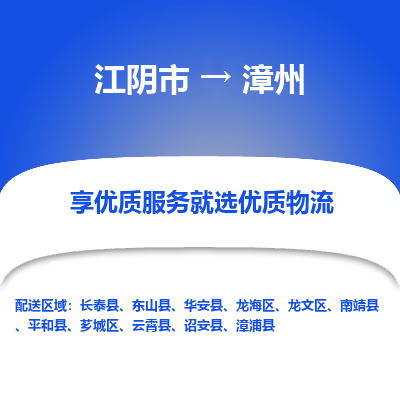 江阴市 → 漳州

享优质服务就选优质物流

配送区域：长泰县、东山县、华安县、龙海区、龙文区、南靖县、平和县、芗城区、云霄县、诏安县、漳浦县